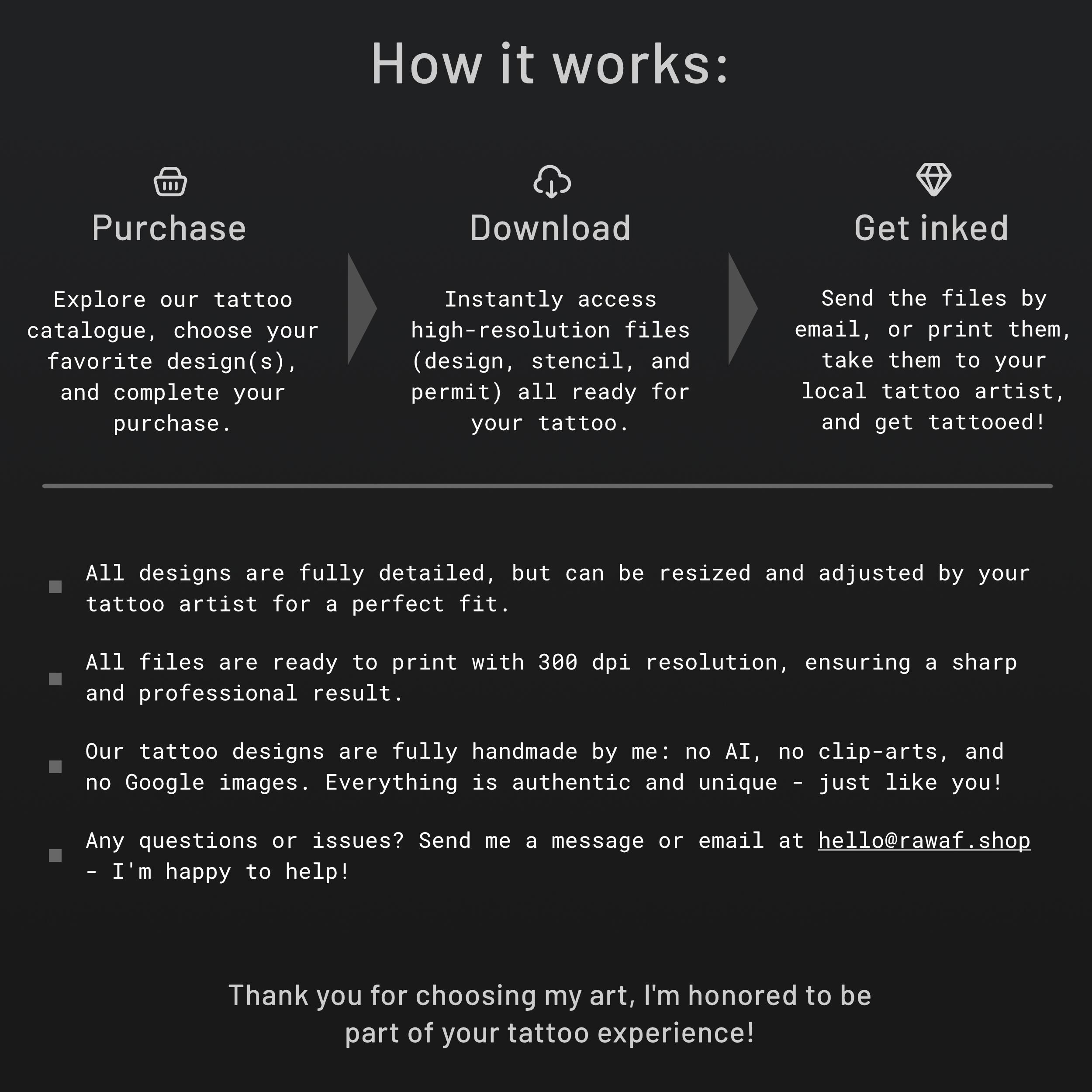 How it works:

Purchase

Explore our tattoo catalogue, choose your favorite design(s), and complete your purchase.

Download

Instantly access high-resolution files (design, stencil, and permit) all ready for your tattoo.

Get inked

Send the files by email, or print them, take them to your local tattoo artist, and get tattooed!

• All designs are fully detailed, but can be resized and adjusted by your tattoo artist for a perfect fit.

• All files are ready to print with 300 dpi resolution, ensuring a sharp and professional result.

• Our tattoo designs are fully handmade by me: no AI, no clip-arts, and no Google images. Everything is authentic and unique - just like you!

• Any questions or issues? Send me a message or email at hello@rawaf.shop - I'm happy to help!

Thank you for choosing my art, I'm honored to be part of your tattoo experience!